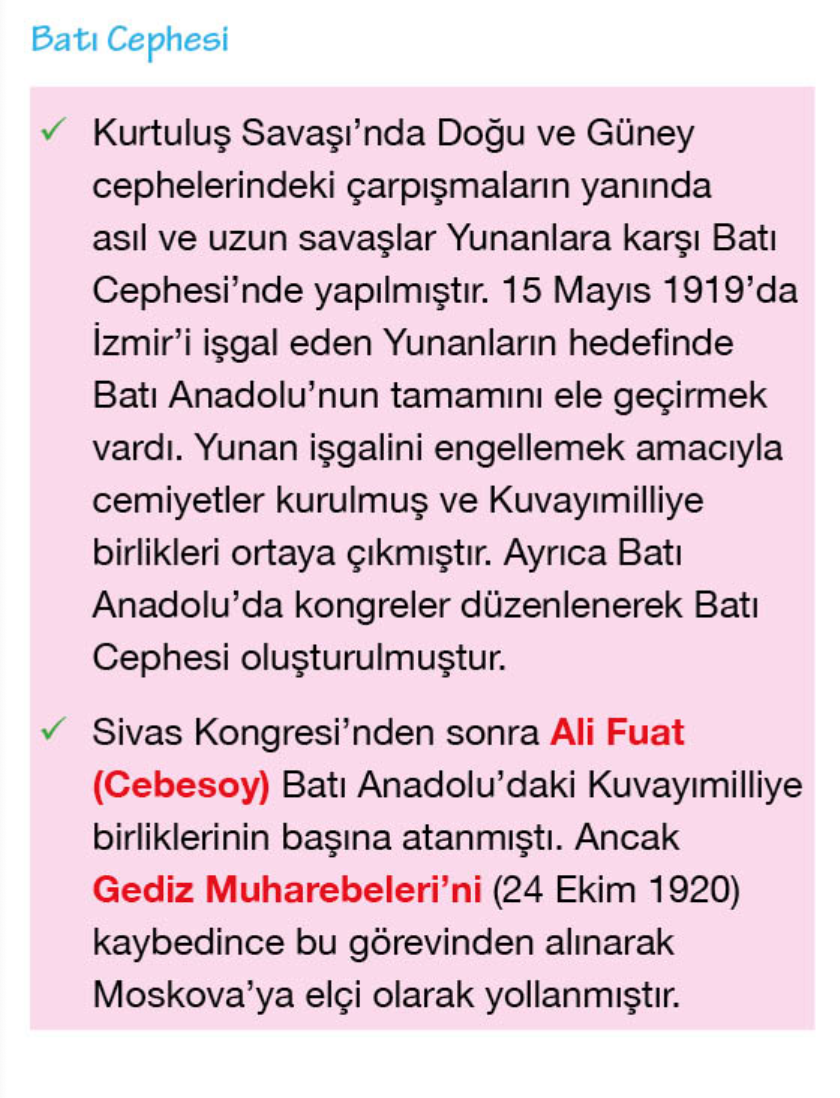 Batı Cephesi

✓ Kurtuluş Savaşı'nda Doğu ve Güney cephelerindeki çarpışmaların yanında asıl ve uzun savaşlar Yunanlara karşı Batı Cephesi'nde yapılmıştır. 15 Mayıs 1919'da İzmir'i işgal eden Yunanların hedefinde Batı Anadolu'nun tamamını ele geçirmek vardı. Yunan işgalini engellemek amacıyla cemiyetler kurulmuş ve Kuvayımilliye birlikleri ortaya çıkmıştır. Ayrıca Batı Anadolu'da kongreler düzenlenerek Batı Cephesi oluşturulmuştur.

✓ Sivas Kongresi'nden sonra Ali Fuat (Cebesoy) Batı Anadolu'daki Kuvayımilliye birliklerinin başına atanmıştı. Ancak Gediz Muharebeleri'ni (24 Ekim 1920) kaybedince bu görevinden alınarak Moskova'ya elçi olarak yollanmıştır.